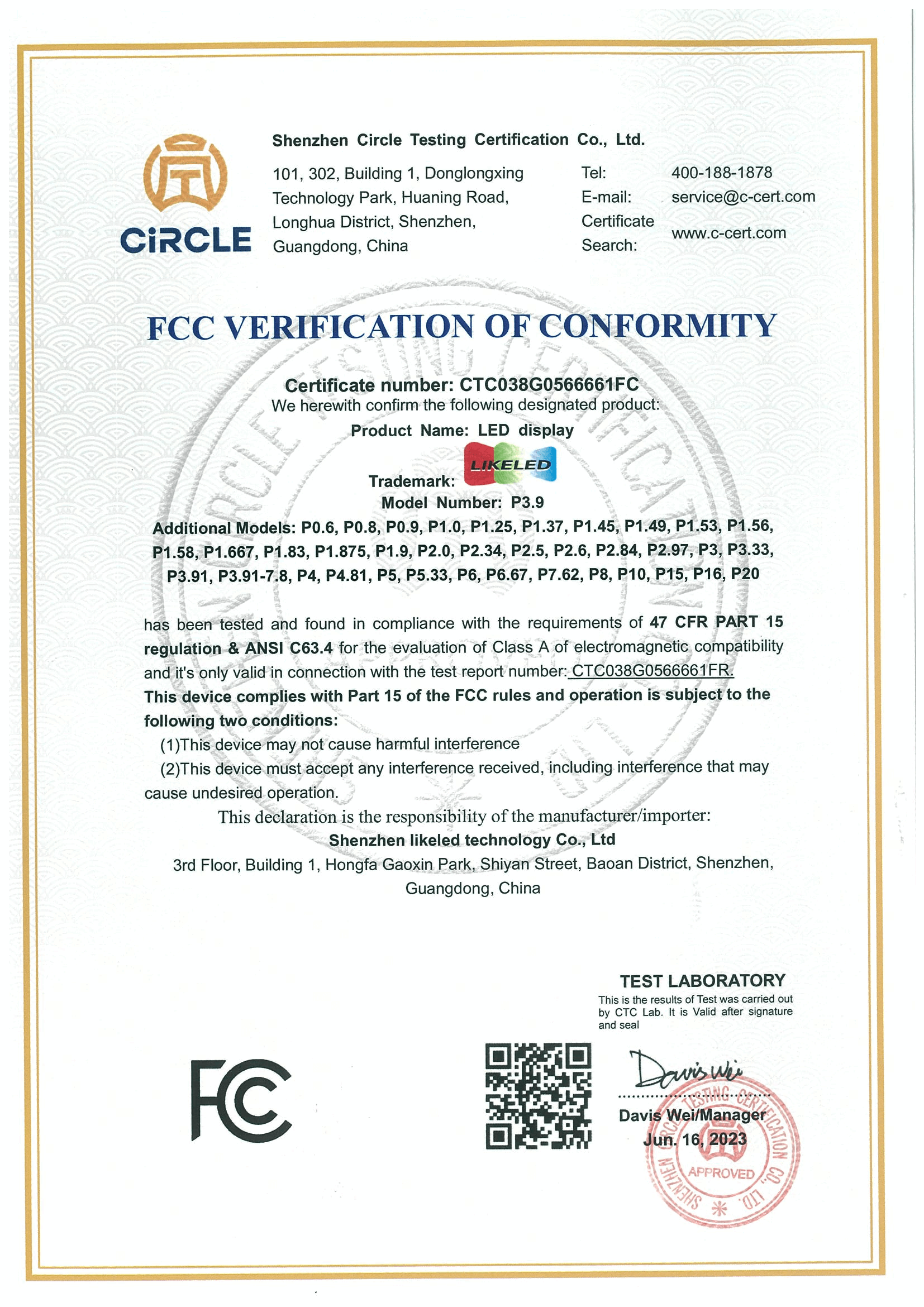 CiRCLE

Shenzhen Circle Testing Certification Co., Ltd.

101, 302, Building 1, Donglongxing Technology Park, Huaning Road, Longhua District, Shenzhen, Guangdong, China

Tel: 400-188-1878
E-mail: service@c-cert.com
Certificate Search: www.c-cert.com

FCC VERIFICATION OF CONFORMITY

Certificate number: CTC038G0566661FC
We herewith confirm the following designated product:
Product Name: LED display
Trademark: LIKELED
Model Number: P3.9
Additional Models: P0.6, P0.8, P0.9, P1.0, P1.25, P1.37, P1.45, P1.49, P1.53, P1.56, P1.58, P1.667, P1.83, P1.875, P1.9, P2.0, P2.34, P2.5, P2.6, P2.84, P2.97, P3, P3.33, P3.91, P3.91-7.8, P4, P4.81, P5, P5.33, P6, P6.67, P7.62, P8, P10, P15, P16, P20

has been tested and found in compliance with the requirements of 47 CFR PART 15 regulation & ANSI C63.4 for the evaluation of Class A of electromagnetic compatibility and it's only valid in connection with the test report number: CTC038G0566661FR.
This device complies with Part 15 of the FCC rules and operation is subject to the following two conditions:
(1)This device may not cause harmful interference
(2)This device must accept any interference received, including interference that may cause undesired operation.
This declaration is the responsibility of the manufacturer/importer:
Shenzhen likeled technology Co., Ltd
3rd Floor, Building 1, Hongfa Gaoxin Park, Shiyan Street, Baoan District, Shenzhen, Guangdong, China

TEST LABORATORY
This is the results of Test was carried out by CTC Lab. It is Valid after signature and seal

FC

Davis Wei
Davis Wei/Manager
Jun. 16, 2023

SHENZHEN CIRCLE TESTING CERTIFICATION CO., LTD.
APPROVED